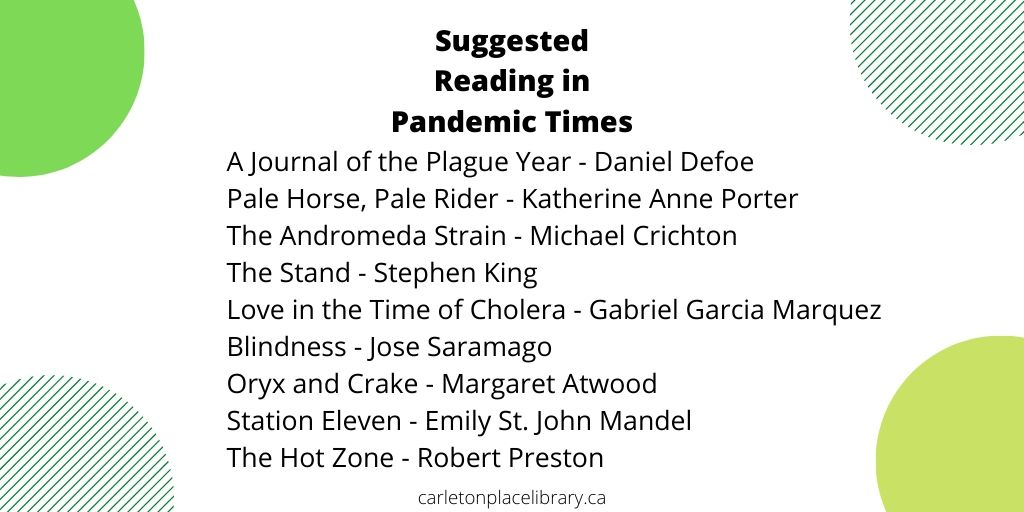 Suggested
Reading in
Pandemic Times

A Journal of the Plague Year - Daniel Defoe
Pale Horse, Pale Rider - Katherine Anne Porter
The Andromeda Strain - Michael Crichton
The Stand - Stephen King
Love in the Time of Cholera - Gabriel Garcia Marquez
Blindness - Jose Saramago
Oryx and Crake - Margaret Atwood
Station Eleven - Emily St. John Mandel
The Hot Zone - Robert Preston

carletonplacelibrary.ca